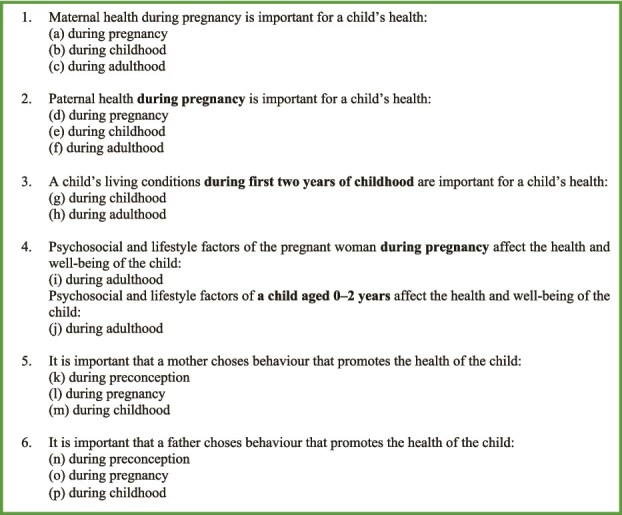 1. Maternal health during pregnancy is important for a child's health:
(a) during pregnancy
(b) during childhood
(c) during adulthood

2. Paternal health during pregnancy is important for a child's health:
(d) during pregnancy
(e) during childhood
(f) during adulthood

3. A child's living conditions during first two years of childhood are important for a child's health:
(g) during childhood
(h) during adulthood

4. Psychosocial and lifestyle factors of the pregnant woman during pregnancy affect the health and well-being of the child:
(i) during adulthood
Psychosocial and lifestyle factors of a child aged 0–2 years affect the health and well-being of the child:
(j) during adulthood

5. It is important that a mother choses behaviour that promotes the health of the child:
(k) during preconception
(l) during pregnancy
(m) during childhood

6. It is important that a father choses behaviour that promotes the health of the child:
(n) during preconception
(o) during pregnancy
(p) during childhood